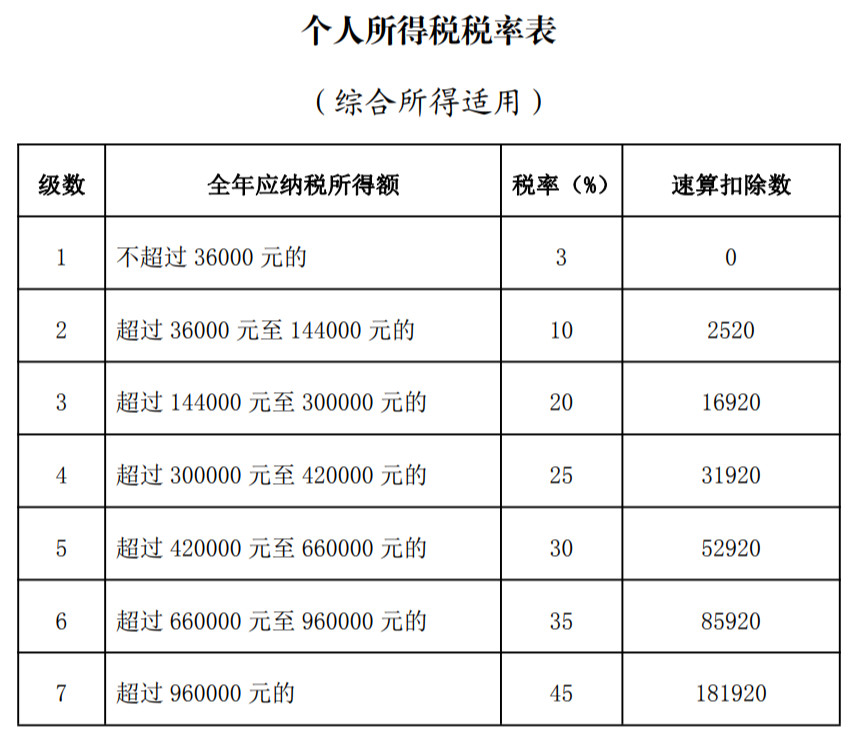 个人所得税税率表

（综合所得适用）

| 级数 | 全年应纳税所得额 | 税率（%） | 速算扣除数 |
|---|---|---|---|
| 1 | 不超过 36000 元的 | 3 | 0 |
| 2 | 超过 36000 元至 144000 元的 | 10 | 2520 |
| 3 | 超过 144000 元至 300000 元的 | 20 | 16920 |
| 4 | 超过 300000 元至 420000 元的 | 25 | 31920 |
| 5 | 超过 420000 元至 660000 元的 | 30 | 52920 |
| 6 | 超过 660000 元至 960000 元的 | 35 | 85920 |
| 7 | 超过 960000 元的 | 45 | 181920 |